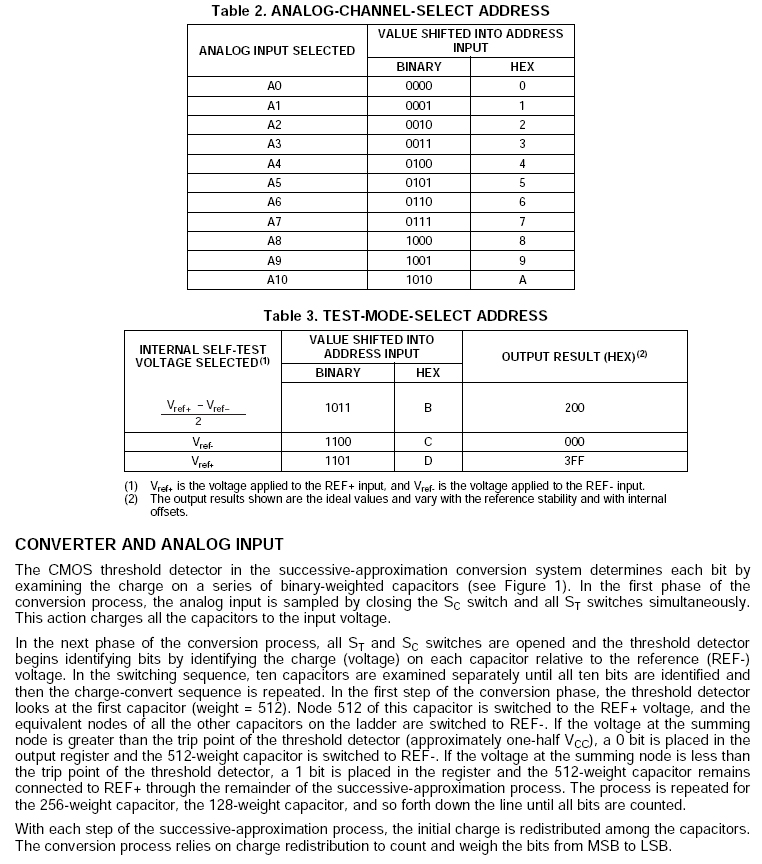 Table 2. ANALOG-CHANNEL-SELECT ADDRESS

| ANALOG INPUT SELECTED | VALUE SHIFTED INTO ADDRESS INPUT BINARY | VALUE SHIFTED INTO ADDRESS INPUT HEX |
|---|---|---|
| A0 | 0000 | 0 |
| A1 | 0001 | 1 |
| A2 | 0010 | 2 |
| A3 | 0011 | 3 |
| A4 | 0100 | 4 |
| A5 | 0101 | 5 |
| A6 | 0110 | 6 |
| A7 | 0111 | 7 |
| A8 | 1000 | 8 |
| A9 | 1001 | 9 |
| A10 | 1010 | A |

Table 3. TEST-MODE-SELECT ADDRESS

| INTERNAL SELF-TEST VOLTAGE SELECTED$^{(1)}$ | VALUE SHIFTED INTO ADDRESS INPUT BINARY | VALUE SHIFTED INTO ADDRESS INPUT HEX | OUTPUT RESULT (HEX)$^{(2)}$ |
|---|---|---|---|
| $\frac{V_{ref+} - V_{ref-}}{2}$ | 1011 | B | 200 |
| $V_{ref-}$ | 1100 | C | 000 |
| $V_{ref+}$ | 1101 | D | 3FF |

(1) $V_{ref+}$ is the voltage applied to the REF+ input, and $V_{ref-}$ is the voltage applied to the REF- input.
(2) The output results shown are the ideal values and vary with the reference stability and with internal offsets.

CONVERTER AND ANALOG INPUT

The CMOS threshold detector in the successive-approximation conversion system determines each bit by examining the charge on a series of binary-weighted capacitors (see Figure 1). In the first phase of the conversion process, the analog input is sampled by closing the $S_C$ switch and all $S_T$ switches simultaneously. This action charges all the capacitors to the input voltage.

In the next phase of the conversion process, all $S_T$ and $S_C$ switches are opened and the threshold detector begins identifying bits by identifying the charge (voltage) on each capacitor relative to the reference (REF-) voltage. In the switching sequence, ten capacitors are examined separately until all ten bits are identified and then the charge-convert sequence is repeated. In the first step of the conversion phase, the threshold detector looks at the first capacitor (weight = 512). Node 512 of this capacitor is switched to the REF+ voltage, and the equivalent nodes of all the other capacitors on the ladder are switched to REF-. If the voltage at the summing node is greater than the trip point of the threshold detector (approximately one-half $V_{CC}$), a 0 bit is placed in the output register and the 512-weight capacitor is switched to REF-. If the voltage at the summing node is less than the trip point of the threshold detector, a 1 bit is placed in the register and the 512-weight capacitor remains connected to REF+ through the remainder of the successive-approximation process. The process is repeated for the 256-weight capacitor, the 128-weight capacitor, and so forth down the line until all bits are counted.

With each step of the successive-approximation process, the initial charge is redistributed among the capacitors. The conversion process relies on charge redistribution to count and weigh the bits from MSB to LSB.